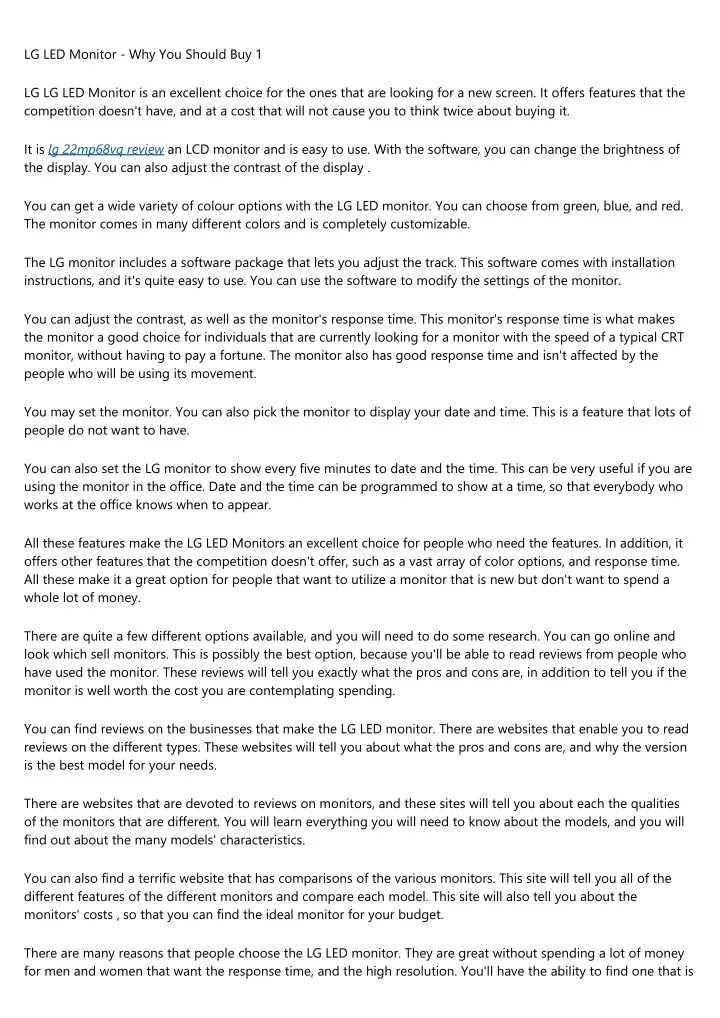 LG LED Monitor - Why You Should Buy 1

LG LG LED Monitor is an excellent choice for the ones that are looking for a new screen. It offers features that the competition doesn't have, and at a cost that will not cause you to think twice about buying it.

It is lg 22mp68vq review an LCD monitor and is easy to use. With the software, you can change the brightness of the display. You can also adjust the contrast of the display .

You can get a wide variety of colour options with the LG LED monitor. You can choose from green, blue, and red. The monitor comes in many different colors and is completely customizable.

The LG monitor includes a software package that lets you adjust the track. This software comes with installation instructions, and it's quite easy to use. You can use the software to modify the settings of the monitor.

You can adjust the contrast, as well as the monitor's response time. This monitor's response time is what makes the monitor a good choice for individuals that are currently looking for a monitor with the speed of a typical CRT monitor, without having to pay a fortune. The monitor also has good response time and isn't affected by the people who will be using its movement.

You may set the monitor. You can also pick the monitor to display your date and time. This is a feature that lots of people do not want to have.

You can also set the LG monitor to show every five minutes to date and the time. This can be very useful if you are using the monitor in the office. Date and the time can be programmed to show at a time, so that everybody who works at the office knows when to appear.

All these features make the LG LED Monitors an excellent choice for people who need the features. In addition, it offers other features that the competition doesn't offer, such as a vast array of color options, and response time. All these make it a great option for people that want to utilize a monitor that is new but don't want to spend a whole lot of money.

There are quite a few different options available, and you will need to do some research. You can go online and look which sell monitors. This is possibly the best option, because you'll be able to read reviews from people who have used the monitor. These reviews will tell you exactly what the pros and cons are, in addition to tell you if the monitor is well worth the cost you are contemplating spending.

You can find reviews on the businesses that make the LG LED monitor. There are websites that enable you to read reviews on the different types. These websites will tell you about what the pros and cons are, and why the version is the best model for your needs.

There are websites that are devoted to reviews on monitors, and these sites will tell you about each the qualities of the monitors that are different. You will learn everything you will need to know about the models, and you will find out about the many models' characteristics.

You can also find a terrific website that has comparisons of the various monitors. This site will tell you all of the different features of the different monitors and compare each model. This site will also tell you about the monitors' costs , so that you can find the ideal monitor for your budget.

There are many reasons that people choose the LG LED monitor. They are great without spending a lot of money for men and women that want the response time, and the high resolution. You'll have the ability to find one that is